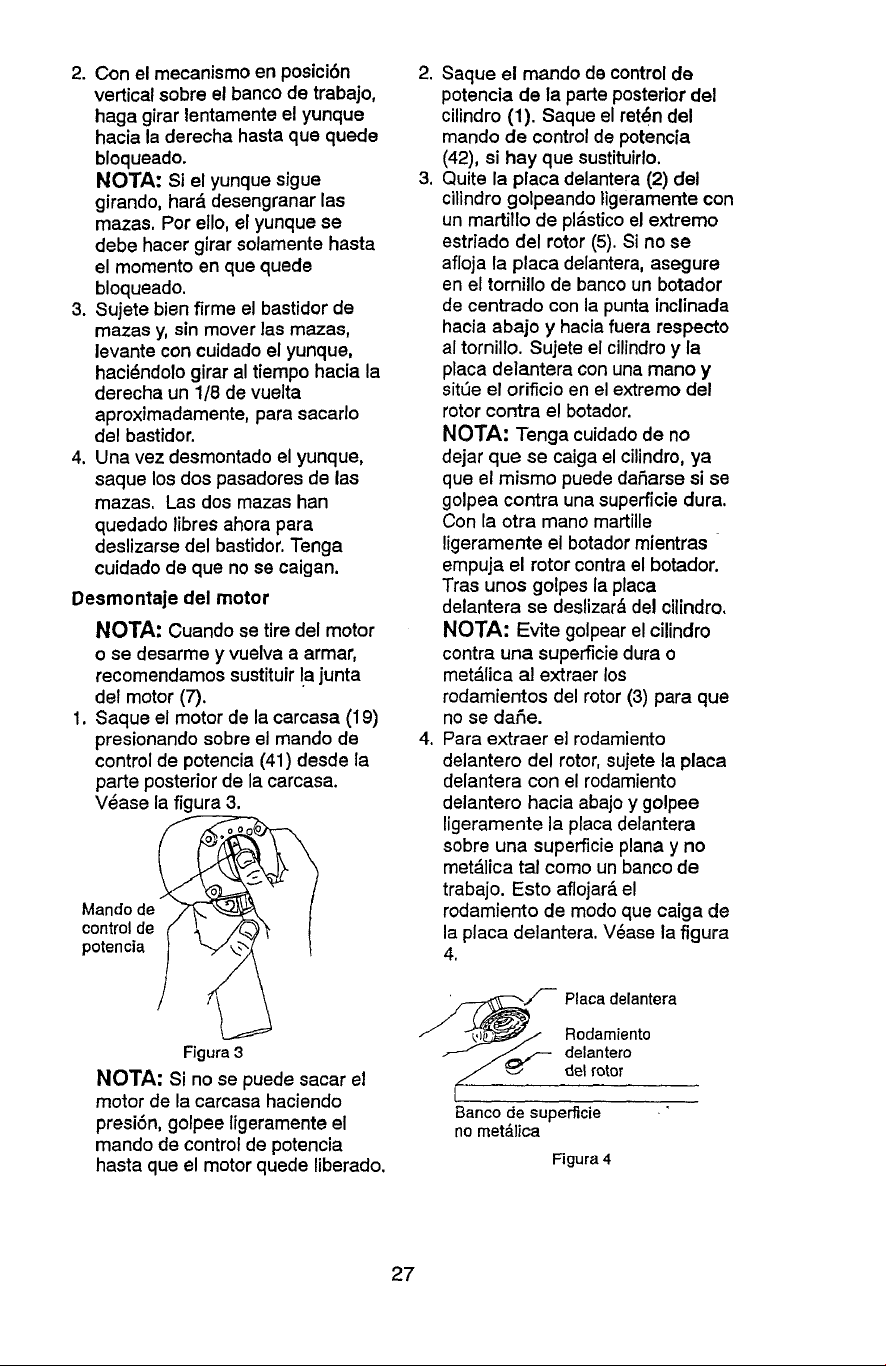 2. Con el mecanismo en posición vertical sobre el banco de trabajo, haga girar lentamente el yunque hacia la derecha hasta que quede bloqueado.

NOTA: Si el yunque sigue girando, hará desengranar las mazas. Por ello, el yunque se debe hacer girar solamente hasta el momento en que quede bloqueado.

3. Sujete bien firme el bastidor de mazas y, sin mover las mazas, levante con cuidado el yunque, haciéndolo girar al tiempo hacia la derecha un 1/8 de vuelta aproximadamente, para sacarlo del bastidor.

4. Una vez desmontado el yunque, saque los dos pasadores de las mazas. Las dos mazas han quedado libres ahora para deslizarse del bastidor. Tenga cuidado de que no se caigan.

Desmontaje del motor

NOTA: Cuando se tire del motor o se desarme y vuelva a armar, recomendamos sustituir la junta del motor (7).

1. Saque el motor de la carcasa (19) presionando sobre el mando de control de potencia (41) desde la parte posterior de la carcasa. Véase la figura 3.

Mando de control de potencia

Figura 3

NOTA: Si no se puede sacar el motor de la carcasa haciendo presión, golpee ligeramente el mando de control de potencia hasta que el motor quede liberado.

2. Saque el mando de control de potencia de la parte posterior del cilindro (1). Saque el retén del mando de control de potencia (42), si hay que sustituirlo.

3. Quite la placa delantera (2) del cilindro golpeando ligeramente con un martillo de plástico el extremo estriado del rotor (5). Si no se afloja la placa delantera, asegure en el tornillo de banco un botador de centrado con la punta inclinada hacia abajo y hacia fuera respecto al tornillo. Sujete el cilindro y la placa delantera con una mano y sitúe el orificio en el extremo del rotor contra el botador.

NOTA: Tenga cuidado de no dejar que se caiga el cilindro, ya que el mismo puede dañarse si se golpea contra una superficie dura. Con la otra mano martille ligeramente el botador mientras empuja el rotor contra el botador. Tras unos golpes la placa delantera se deslizará del cilindro.

NOTA: Evite golpear el cilindro contra una superficie dura o metálica al extraer los rodamientos del rotor (3) para que no se dañe.

4. Para extraer el rodamiento delantero del rotor, sujete la placa delantera con el rodamiento delantero hacia abajo y golpee ligeramente la placa delantera sobre una superficie plana y no metálica tal como un banco de trabajo. Esto aflojará el rodamiento de modo que caiga de la placa delantera. Véase la figura 4.

Placa delantera

Rodamiento delantero del rotor

Banco de superficie no metálica

Figura 4

27